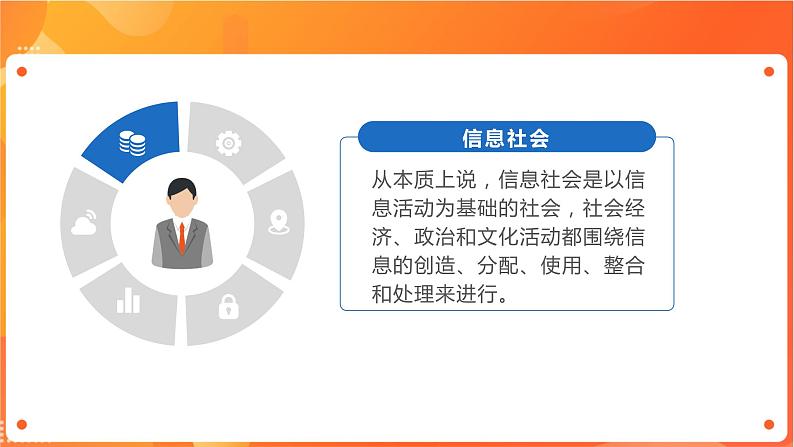 信息社会

从本质上说，信息社会是以信息活动为基础的社会，社会经济、政治和文化活动都围绕信息的创造、分配、使用、整合和处理来进行。